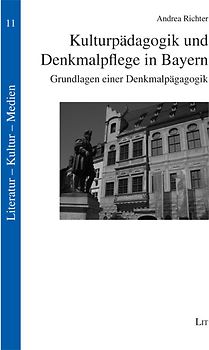 11

Literatur – Kultur – Medien

Andrea Richter

Kulturpädagogik und Denkmalpflege in Bayern

Grundlagen einer Denkmalpägagogik

LIT